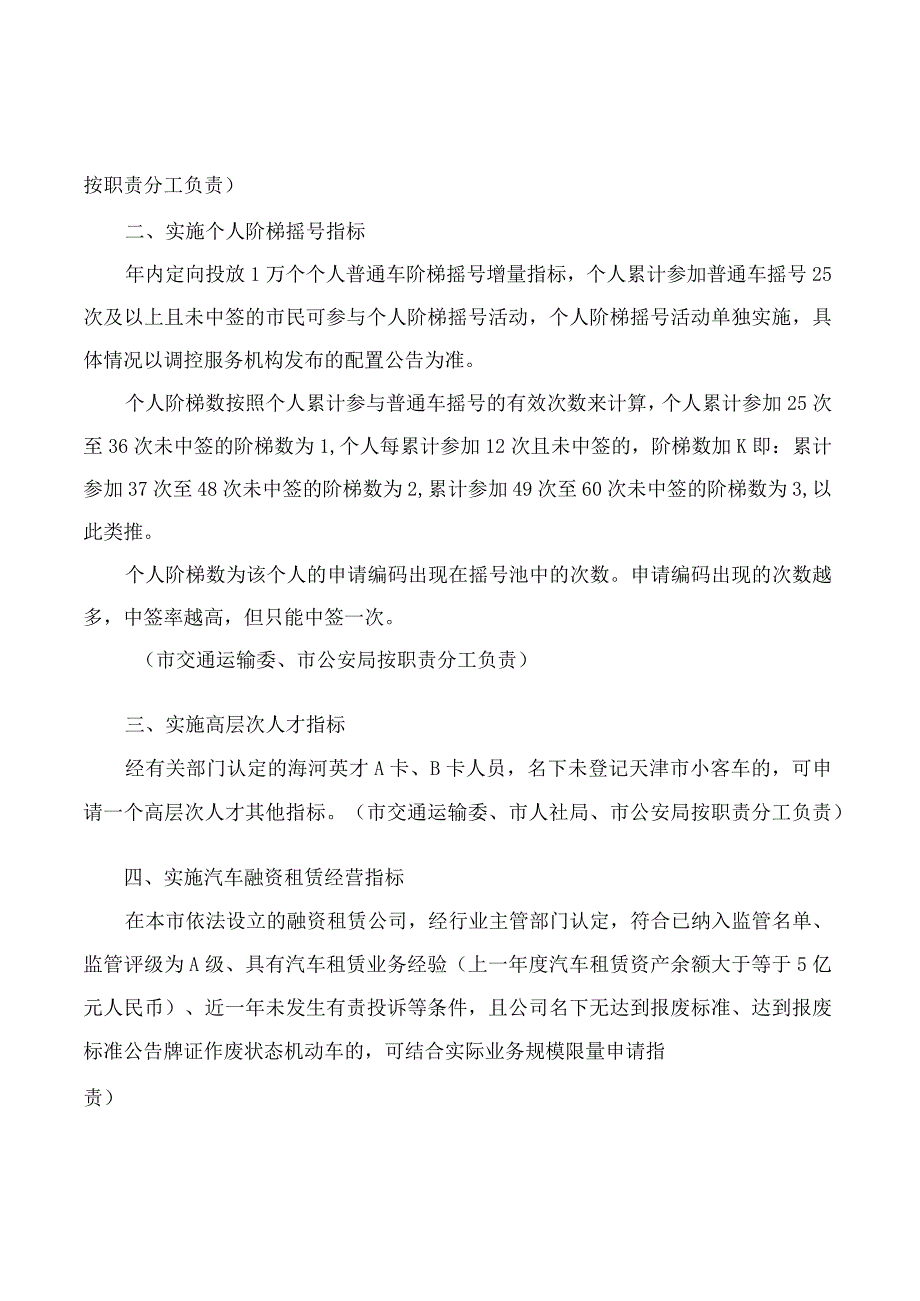 按职责分工负责）

二、实施个人阶梯摇号指标

年内定向投放1万个个人普通车阶梯摇号增量指标，个人累计参加普通车摇号25次及以上且未中签的市民可参与个人阶梯摇号活动，个人阶梯摇号活动单独实施，具体情况以调控服务机构发布的配置公告为准。

个人阶梯数按照个人累计参与普通车摇号的有效次数来计算，个人累计参加25次至36次未中签的阶梯数为1,个人每累计参加12次且未中签的，阶梯数加K即：累计参加37次至48次未中签的阶梯数为2,累计参加49次至60次未中签的阶梯数为3,以此类推。

个人阶梯数为该个人的申请编码出现在摇号池中的次数。申请编码出现的次数越多，中签率越高，但只能中签一次。

（市交通运输委、市公安局按职责分工负责）

三、实施高层次人才指标

经有关部门认定的海河英才A卡、B卡人员，名下未登记天津市小客车的，可申请一个高层次人才其他指标。（市交通运输委、市人社局、市公安局按职责分工负责）

四、实施汽车融资租赁经营指标

在本市依法设立的融资租赁公司，经行业主管部门认定，符合已纳入监管名单、监管评级为A级、具有汽车租赁业务经验（上一年度汽车租赁资产余额大于等于5亿元人民币）、近一年未发生有责投诉等条件，且公司名下无达到报废标准、达到报废标准公告牌证作废状态机动车的，可结合实际业务规模限量申请指

责）